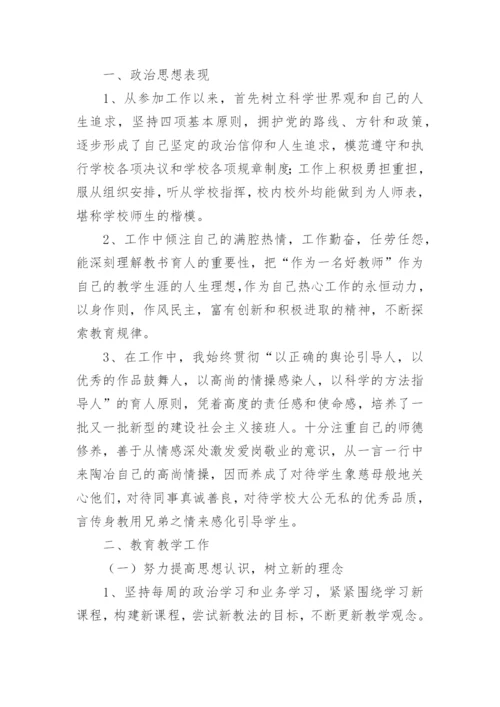 一、政治思想表现

1、从参加工作以来，首先树立科学世界观和自己的人生追求，坚持四项基本原则，拥护党的路线、方针和政策，逐步形成了自己坚定的政治信仰和人生追求，模范遵守和执行学校各项决议和学校各项规章制度;工作上积极勇担重担，服从组织安排，听从学校指挥，校内校外均能做到为人师表，堪称学校师生的楷模。

2、工作中倾注自己的满腔热情，工作勤奋，任劳任怨，能深刻理解教书育人的重要性，把“作为一名好教师”作为自己的教学生涯的人生理想，作为自己热心工作的永恒动力，以身作则，作风民主，富有创新和积极进取的精神，不断探索教育规律。

3、在工作中，我始终贯彻“以正确的舆论引导人，以优秀的作品鼓舞人，以高尚的情操感染人，以科学的方法指导人”的育人原则，凭着高度的责任感和使命感，培养了一批又一批新型的建设社会主义接班人。十分注重自己的师德修养，善于从情感深处激发爱岗敬业的意识，从一言一行中来陶冶自己的高尚情操，因而养成了对待学生象慈母般地关心他们，对待同事真诚善良，对待学校大公无私的优秀品质，言传身教用兄弟之情来感化引导学生。

二、教育教学工作

（一）努力提高思想认识，树立新的理念

1、坚持每周的政治学习和业务学习，紧紧围绕学习新课程，构建新课程，尝试新教法的目标，不断更新教学观念。